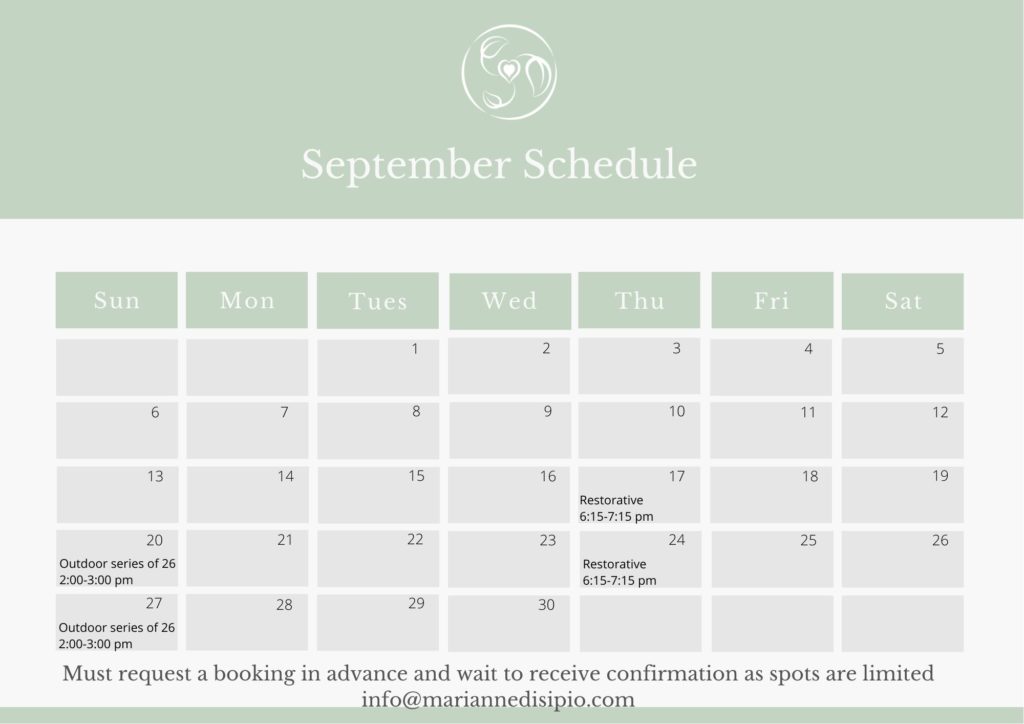 September Schedule

| Sun | Mon | Tues | Wed | Thu | Fri | Sat |
|---|---|---|---|---|---|---|
| | | 1 | 2 | 3 | 4 | 5 |
| 6 | 7 | 8 | 9 | 10 | 11 | 12 |
| 13 | 14 | 15 | 16 | 17 Restorative 6:15-7:15 pm | 18 | 19 |
| 20 Outdoor series of 26 2:00-3:00 pm | 21 | 22 | 23 | 24 Restorative 6:15-7:15 pm | 25 | 26 |
| 27 Outdoor series of 26 2:00-3:00 pm | 28 | 29 | 30 | | | |

Must request a booking in advance and wait to receive confirmation as spots are limited
info@mariannedisipio.com